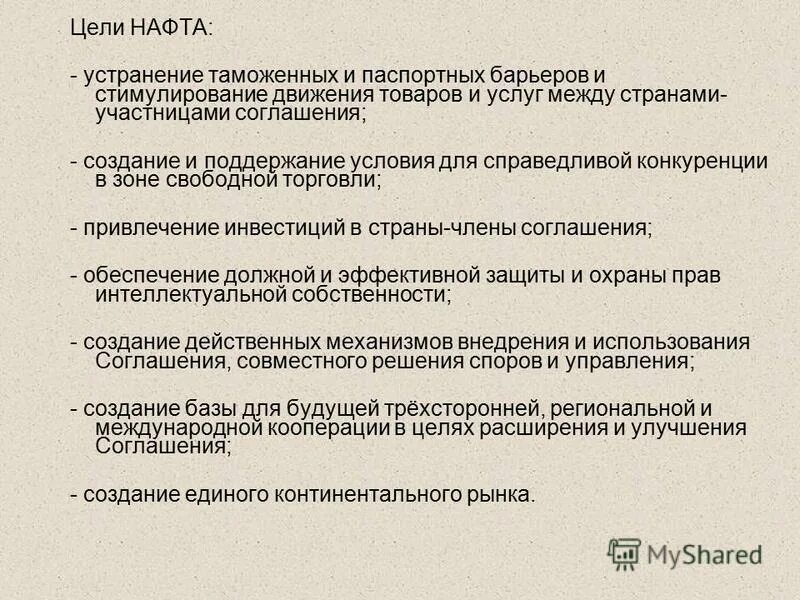 Цели НАФТА:

- устранение таможенных и паспортных барьеров и стимулирование движения товаров и услуг между странами-участницами соглашения;

- создание и поддержание условия для справедливой конкуренции в зоне свободной торговли;

- привлечение инвестиций в страны-члены соглашения;

- обеспечение должной и эффективной защиты и охраны прав интеллектуальной собственности;

- создание действенных механизмов внедрения и использования Соглашения, совместного решения споров и управления;

- создание базы для будущей трёхсторонней, региональной и международной кооперации в целях расширения и улучшения Соглашения;

- создание единого континентального рынка.

MyShared